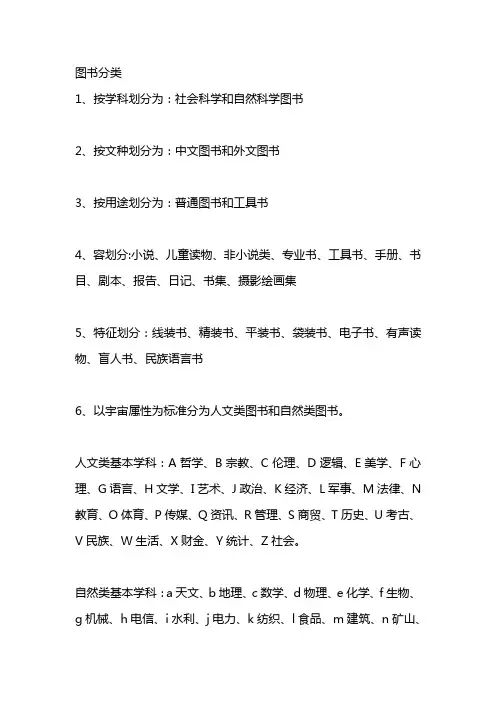 图书分类

1、按学科划分为：社会科学和自然科学图书

2、按文种划分为：中文图书和外文图书

3、按用途划分为：普通图书和工具书

4、容划分:小说、儿童读物、非小说类、专业书、工具书、手册、书目、剧本、报告、日记、书集、摄影绘画集

5、特征划分：线装书、精装书、平装书、袋装书、电子书、有声读物、盲人书、民族语言书

6、以宇宙属性为标准分为人文类图书和自然类图书。

人文类基本学科：A 哲学、B 宗教、C 伦理、D 逻辑、E 美学、F 心理、G 语言、H 文学、I 艺术、J 政治、K 经济、L 军事、M 法律、N 教育、O 体育、P 传媒、Q 资讯、R 管理、S 商贸、T 历史、U 考古、V 民族、W 生活、X 财金、Y 统计、Z 社会。

自然类基本学科：a 天文、b 地理、c 数学、d 物理、e 化学、f 生物、g 机械、h 电信、i 水利、j 电力、k 纺织、l 食品、m 建筑、n 矿山、